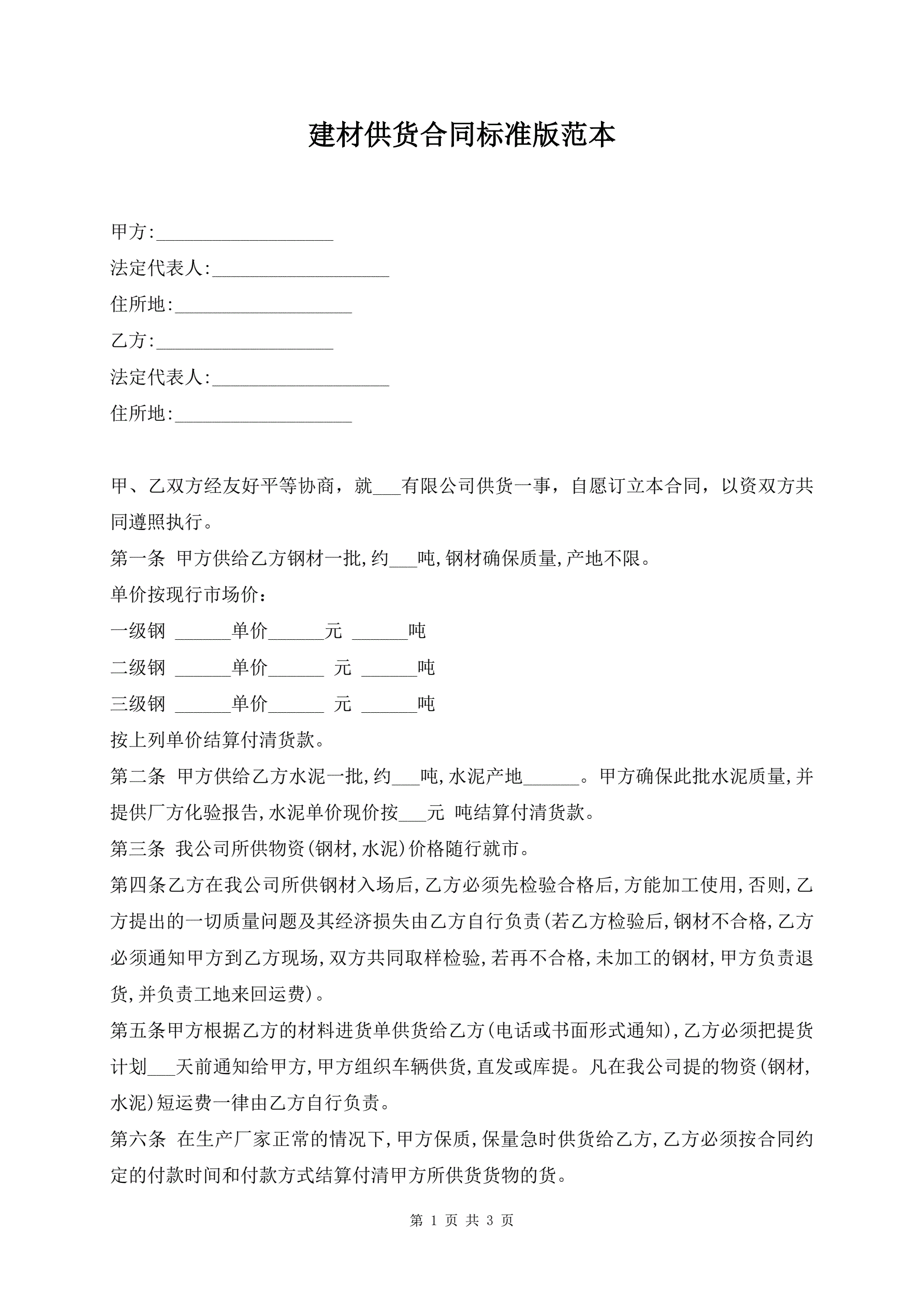 建材供货合同标准版范本

甲方:___________________

法定代表人:___________________

住所地:___________________

乙方:___________________

法定代表人:___________________

住所地:___________________

甲、乙双方经友好平等协商，就___有限公司供货一事，自愿订立本合同，以资双方共同遵照执行。

第一条 甲方供给乙方钢材一批,约___吨,钢材确保质量,产地不限。

单价按现行市场价：

一级钢 ______单价______元 ______吨

二级钢 ______单价______ 元 ______吨

三级钢 ______单价______ 元 ______吨

按上列单价结算付清货款。

第二条 甲方供给乙方水泥一批,约___吨,水泥产地______。甲方确保此批水泥质量,并提供厂方化验报告,水泥单价现价按___元 吨结算付清货款。

第三条 我公司所供物资(钢材,水泥)价格随行就市。

第四条乙方在我公司所供钢材入场后,乙方必须先检验合格后,方能加工使用,否则,乙方提出的一切质量问题及其经济损失由乙方自行负责(若乙方检验后,钢材不合格,乙方必须通知甲方到乙方现场,双方共同取样检验,若再不合格,未加工的钢材,甲方负责退货,并负责工地来回运费)。

第五条甲方根据乙方的材料进货单供货给乙方(电话或书面形式通知),乙方必须把提货计划___天前通知给甲方,甲方组织车辆供货,直发或库提。凡在我公司提的物资(钢材,水泥)短运费一律由乙方自行负责。

第六条 在生产厂家正常的情况下,甲方保质,保量急时供货给乙方,乙方必须按合同约定的付款时间和付款方式结算付清甲方所供货货物的货。

第 1 页 共 3 页